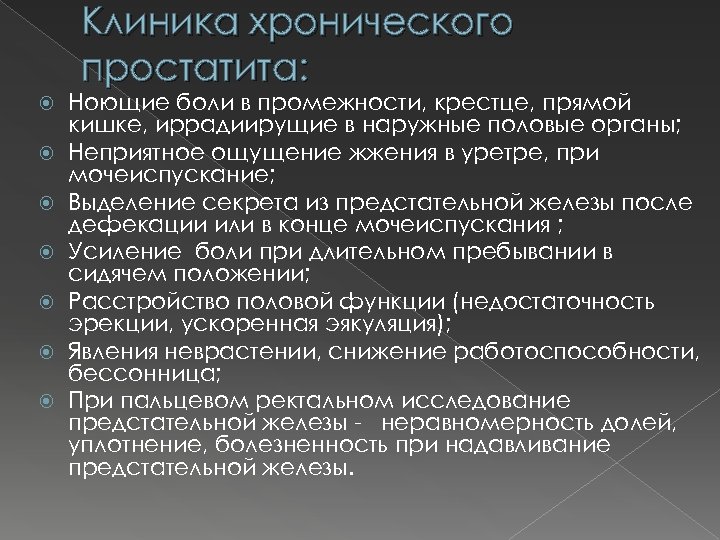 Клиника хронического простатита:

Ноющие боли в промежности, крестце, прямой кишке, иррадиирущие в наружные половые органы;

Неприятное ощущение жжения в уретре, при мочеиспускание;

Выделение секрета из предстательной железы после дефекации или в конце мочеиспускания ;

Усиление боли при длительном пребывании в сидячем положении;

Расстройство половой функции (недостаточность эрекции, ускоренная эякуляция);

Явления неврастении, снижение работоспособности, бессонница;

При пальцевом ректальном исследование предстательной железы - неравномерность долей, уплотнение, болезненность при надавливание предстательной железы.